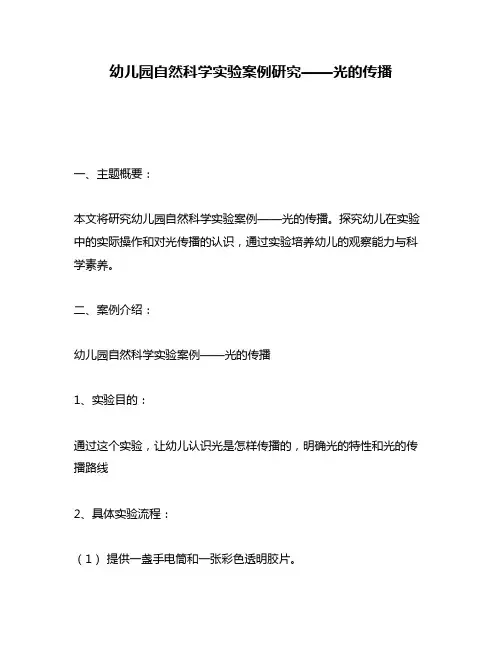 幼儿园自然科学实验案例研究——光的传播

一、主题概要：

本文将研究幼儿园自然科学实验案例——光的传播。探究幼儿在实验中的实际操作和对光传播的认识，通过实验培养幼儿的观察能力与科学素养。

二、案例介绍：

幼儿园自然科学实验案例——光的传播

1、实验目的：

通过这个实验，让幼儿认识光是怎样传播的，明确光的特性和光的传播路线

2、具体实验流程：

（1）提供一盏手电筒和一张彩色透明胶片。